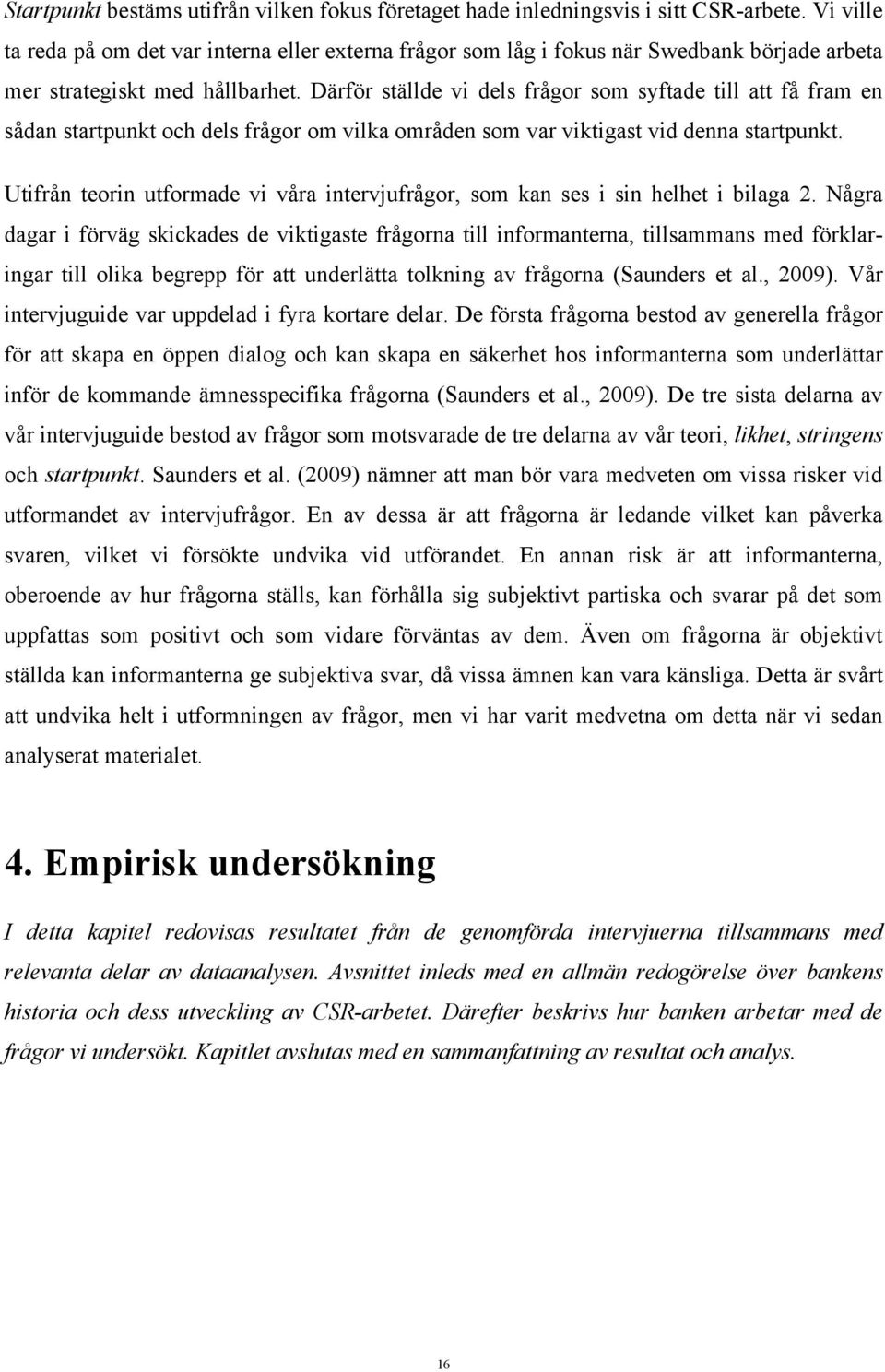 Startpunkt bestäms utifrån vilken fokus företaget hade inledningsvis i sitt CSR-arbete. Vi ville ta reda på om det var interna eller externa frågor som låg i fokus när Swedbank började arbeta mer strategiskt med hållbarhet. Därför ställde vi dels frågor som syftade till att få fram en sådan startpunkt och dels frågor om vilka områden som var viktigast vid denna startpunkt.

Utifrån teorin utformade vi våra intervjufrågor, som kan ses i sin helhet i bilaga 2. Några dagar i förväg skickades de viktigaste frågorna till informanterna, tillsammans med förklaringar till olika begrepp för att underlätta tolkning av frågorna (Saunders et al., 2009). Vår intervjuguide var uppdelad i fyra kortare delar. De första frågorna bestod av generella frågor för att skapa en öppen dialog och kan skapa en säkerhet hos informanterna som underlättar inför de kommande ämnesspecifika frågorna (Saunders et al., 2009). De tre sista delarna av vår intervjuguide bestod av frågor som motsvarade de tre delarna av vår teori, likhet, stringens och startpunkt. Saunders et al. (2009) nämner att man bör vara medveten om vissa risker vid utformandet av intervjufrågor. En av dessa är att frågorna är ledande vilket kan påverka svaren, vilket vi försökte undvika vid utförandet. En annan risk är att informanterna, oberoende av hur frågorna ställs, kan förhålla sig subjektivt partiska och svarar på det som uppfattas som positivt och som vidare förväntas av dem. Även om frågorna är objektivt ställda kan informanterna ge subjektiva svar, då vissa ämnen kan vara känsliga. Detta är svårt att undvika helt i utformningen av frågor, men vi har varit medvetna om detta när vi sedan analyserat materialet.

4. Empirisk undersökning

I detta kapitel redovisas resultatet från de genomförda intervjuerna tillsammans med relevanta delar av dataanalysen. Avsnittet inleds med en allmän redogörelse över bankens historia och dess utveckling av CSR-arbetet. Därefter beskrivs hur banken arbetar med de frågor vi undersökt. Kapitlet avslutas med en sammanfattning av resultat och analys.

16